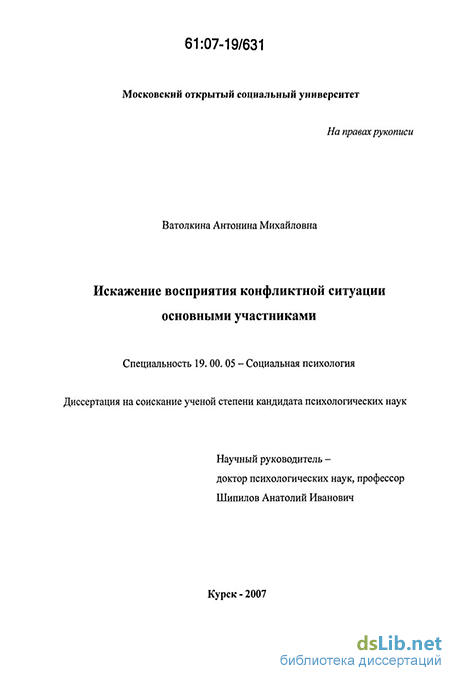 61:07-19/631

Московский открытый социальный университет

На правах рукописи

Ватолкина Антонина Михайловна

Искажение восприятия конфликтной ситуации основными участниками

Специальность 19. 00. 05 – Социальная психология

Диссертация на соискание ученой степени кандидата психологических наук

Научный руководитель –
доктор психологических наук, профессор
Шипилов Анатолий Иванович

Курск - 2007

dsLib.net
библиотека диссертаций